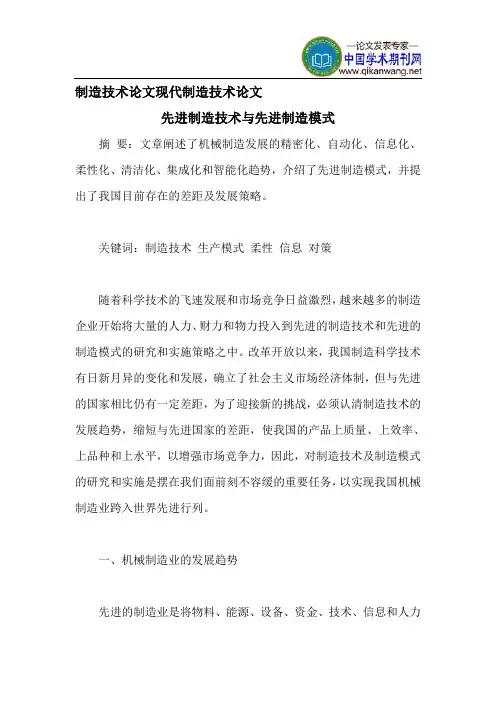 —论文发表专家—
中国学术期刊网
www.qikanwang.net

制造技术论文现代制造技术论文

先进制造技术与先进制造模式

摘 要：文章阐述了机械制造发展的精密化、自动化、信息化、柔性化、清洁化、集成化和智能化趋势，介绍了先进制造模式，并提出了我国目前存在的差距及发展策略。

关键词：制造技术 生产模式 柔性 信息 对策

随着科学技术的飞速发展和市场竞争日益激烈，越来越多的制造企业开始将大量的人力、财力和物力投入到先进的制造技术和先进的制造模式的研究和实施策略之中。改革开放以来，我国制造科学技术有日新月异的变化和发展，确立了社会主义市场经济体制，但与先进的国家相比仍有一定差距，为了迎接新的挑战，必须认清制造技术的发展趋势，缩短与先进国家的差距，使我国的产品上质量、上效率、上品种和上水平，以增强市场竞争力，因此，对制造技术及制造模式的研究和实施是摆在我们面前刻不容缓的重要任务，以实现我国机械制造业跨入世界先进行列。

一、机械制造业的发展趋势

先进的制造业是将物料、能源、设备、资金、技术、信息和人力